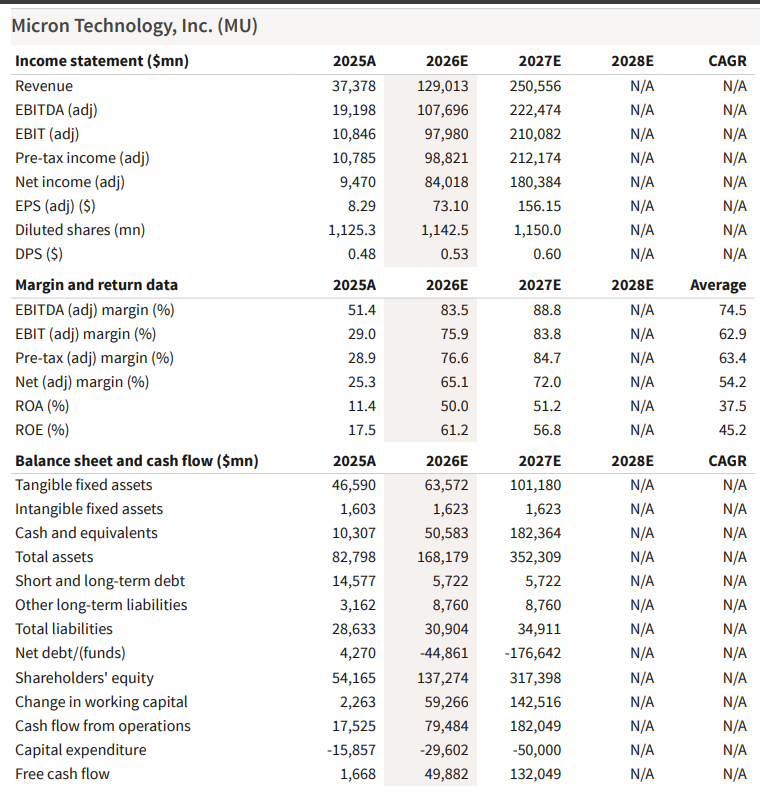 Micron Technology, Inc. (MU)

| Income statement ($mn) | 2025A | 2026E | 2027E | 2028E | CAGR |
|---|---|---|---|---|---|
| Revenue | 37,378 | 129,013 | 250,556 | N/A | N/A |
| EBITDA (adj) | 19,198 | 107,696 | 222,474 | N/A | N/A |
| EBIT (adj) | 10,846 | 97,980 | 210,082 | N/A | N/A |
| Pre-tax income (adj) | 10,785 | 98,821 | 212,174 | N/A | N/A |
| Net income (adj) | 9,470 | 84,018 | 180,384 | N/A | N/A |
| EPS (adj) ($) | 8.29 | 73.10 | 156.15 | N/A | N/A |
| Diluted shares (mn) | 1,125.3 | 1,142.5 | 1,150.0 | N/A | N/A |
| DPS ($) | 0.48 | 0.53 | 0.60 | N/A | N/A |

| Margin and return data | 2025A | 2026E | 2027E | 2028E | Average |
|---|---|---|---|---|---|
| EBITDA (adj) margin (%) | 51.4 | 83.5 | 88.8 | N/A | 74.5 |
| EBIT (adj) margin (%) | 29.0 | 75.9 | 83.8 | N/A | 62.9 |
| Pre-tax (adj) margin (%) | 28.9 | 76.6 | 84.7 | N/A | 63.4 |
| Net (adj) margin (%) | 25.3 | 65.1 | 72.0 | N/A | 54.2 |
| ROA (%) | 11.4 | 50.0 | 51.2 | N/A | 37.5 |
| ROE (%) | 17.5 | 61.2 | 56.8 | N/A | 45.2 |

| Balance sheet and cash flow ($mn) | 2025A | 2026E | 2027E | 2028E | CAGR |
|---|---|---|---|---|---|
| Tangible fixed assets | 46,590 | 63,572 | 101,180 | N/A | N/A |
| Intangible fixed assets | 1,603 | 1,623 | 1,623 | N/A | N/A |
| Cash and equivalents | 10,307 | 50,583 | 182,364 | N/A | N/A |
| Total assets | 82,798 | 168,179 | 352,309 | N/A | N/A |
| Short and long-term debt | 14,577 | 5,722 | 5,722 | N/A | N/A |
| Other long-term liabilities | 3,162 | 8,760 | 8,760 | N/A | N/A |
| Total liabilities | 28,633 | 30,904 | 34,911 | N/A | N/A |
| Net debt/(funds) | 4,270 | -44,861 | -176,642 | N/A | N/A |
| Shareholders' equity | 54,165 | 137,274 | 317,398 | N/A | N/A |
| Change in working capital | 2,263 | 59,266 | 142,516 | N/A | N/A |
| Cash flow from operations | 17,525 | 79,484 | 182,049 | N/A | N/A |
| Capital expenditure | -15,857 | -29,602 | -50,000 | N/A | N/A |
| Free cash flow | 1,668 | 49,882 | 132,049 | N/A | N/A |